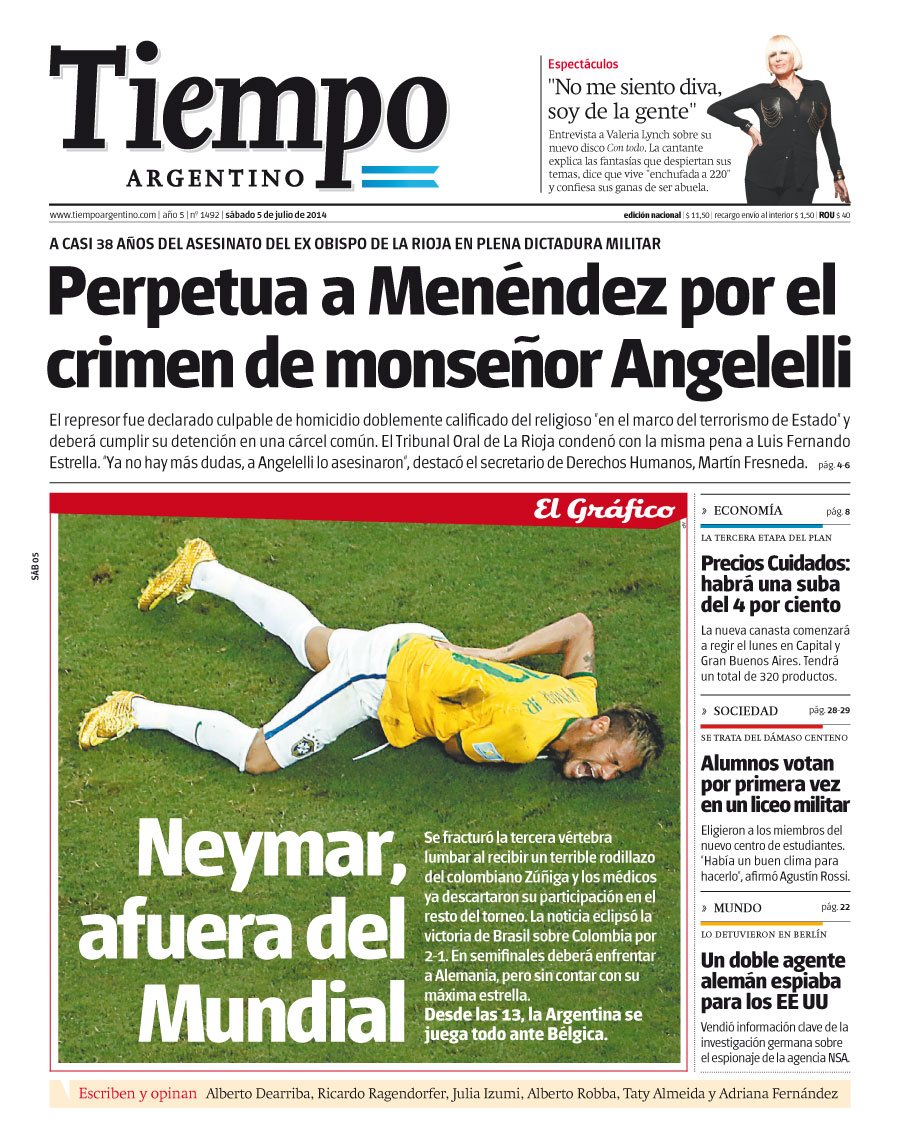 Tiempo
ARGENTINO

Espectáculos
"No me siento diva, soy de la gente"
Entrevista a Valeria Lynch sobre su nuevo disco Con todo. La cantante explica las fantasías que despiertan sus temas, dice que vive "enchufada a 220" y confiesa sus ganas de ser abuela.

www.tiempoargentino.com | año 5 | nº 1492 | sábado 5 de julio de 2014
edición nacional | $ 11,50 | recargo envío al interior $ 1,50 | ROU $ 40

A CASI 38 AÑOS DEL ASESINATO DEL EX OBISPO DE LA RIOJA EN PLENA DICTADURA MILITAR

Perpetua a Menéndez por el crimen de monseñor Angelelli

El represor fue declarado culpable de homicidio doblemente calificado del religioso "en el marco del terrorismo de Estado" y deberá cumplir su detención en una cárcel común. El Tribunal Oral de La Rioja condenó con la misma pena a Luis Fernando Estrella. "Ya no hay más dudas, a Angelelli lo asesinaron", destacó el secretario de Derechos Humanos, Martín Fresneda. pág. 4-6

SÁB 05

El Gráfico

Neymar, afuera del Mundial

Se fracturó la tercera vértebra lumbar al recibir un terrible rodillazo del colombiano Zúñiga y los médicos ya descartaron su participación en el resto del torneo. La noticia eclipsó la victoria de Brasil sobre Colombia por 2-1. En semifinales deberá enfrentar a Alemania, pero sin contar con su máxima estrella.
Desde las 13, la Argentina se juega todo ante Bélgica.

» ECONOMÍA pág. 8
LA TERCERA ETAPA DEL PLAN
Precios Cuidados: habrá una suba del 4 por ciento
La nueva canasta comenzará a regir el lunes en Capital y Gran Buenos Aires. Tendrá un total de 320 productos.

» SOCIEDAD pág. 28-29
SE TRATA DEL DÁMASO CENTENO
Alumnos votan por primera vez en un liceo militar
Eligieron a los miembros del nuevo centro de estudiantes. "Había un buen clima para hacerlo", afirmó Agustín Rossi.

» MUNDO pág. 22
LO DETUVIERON EN BERLÍN
Un doble agente alemán espiaba para los EE UU
Vendió información clave de la investigación germana sobre el espionaje de la agencia NSA.

Escriben y opinan Alberto Dearriba, Ricardo Ragendorfer, Julia Izumi, Alberto Robba, Taty Almeida y Adriana Fernández